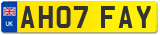 UK
AH07 FAY